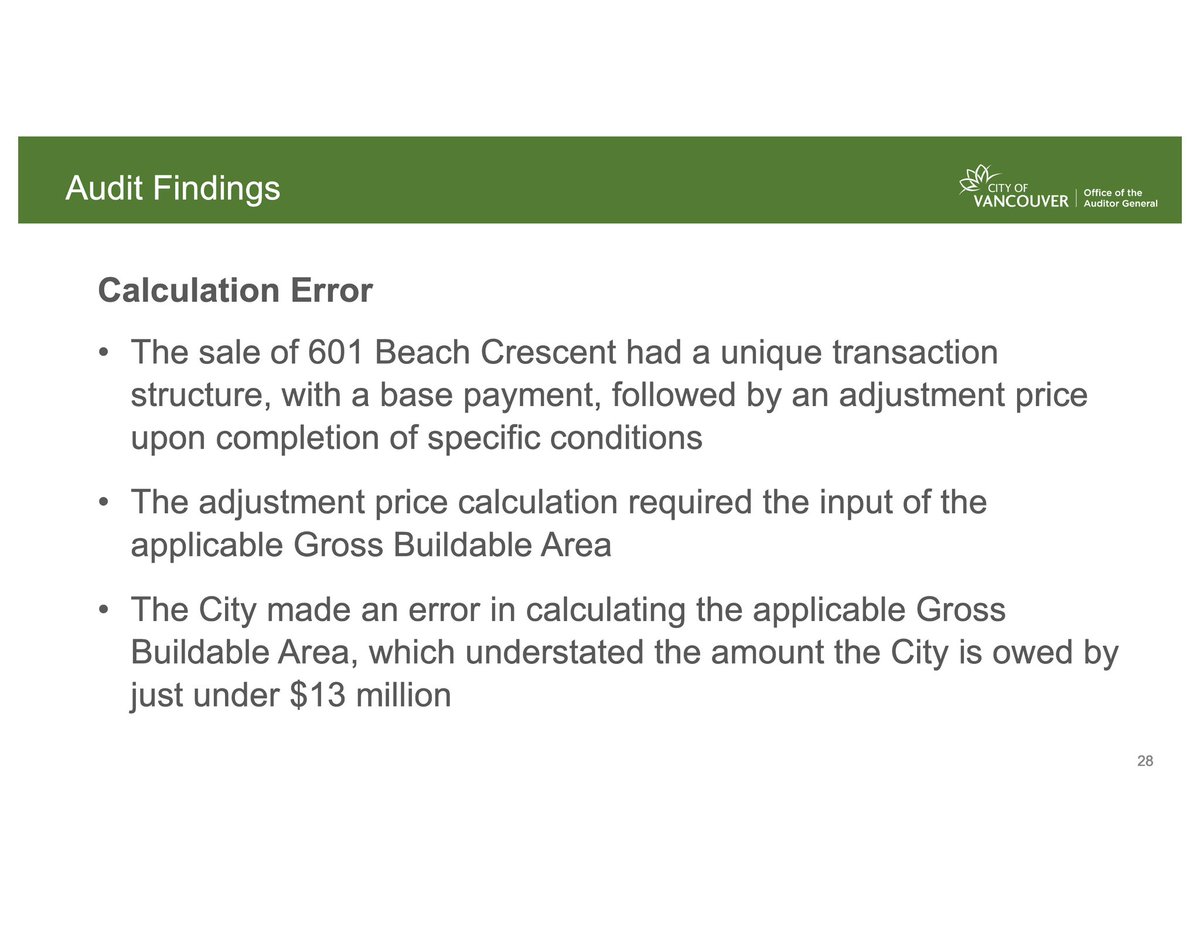 Audit Findings

CITY OF VANCOUVER | Office of the Auditor General

Calculation Error

• The sale of 601 Beach Crescent had a unique transaction structure, with a base payment, followed by an adjustment price upon completion of specific conditions

• The adjustment price calculation required the input of the applicable Gross Buildable Area

• The City made an error in calculating the applicable Gross Buildable Area, which understated the amount the City is owed by just under \$13 million

28